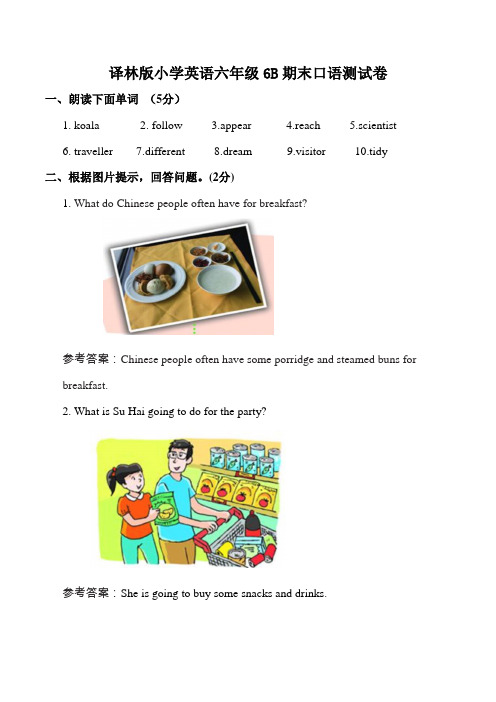 译林版小学英语六年级 6B 期末口语测试卷

一、朗读下面单词 （5分）

1. koala　2. follow　3.appear　4.reach　5.scientist

6. traveller　7.different　8.dream　9.visitor　10.tidy

二、根据图片提示，回答问题。(2分)

1. What do Chinese people often have for breakfast?

参考答案：Chinese people often have some porridge and steamed buns for breakfast.

2. What is Su Hai going to do for the party?

参考答案：She is going to buy some snacks and drinks.